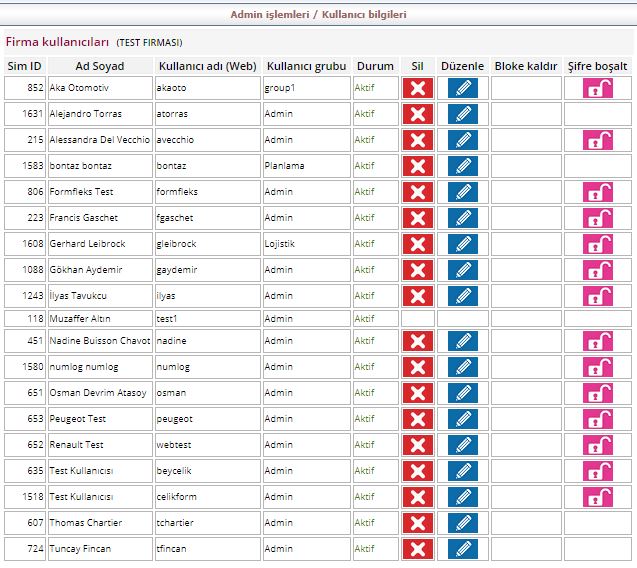 Admin işlemleri / Kullanıcı bilgileri

Firma kullanıcıları (TEST FIRMASI)

| Sim ID | Ad Soyad | Kullanıcı adı (Web) | Kullanıcı grubu | Durum | Sil | Düzenle | Bloke kaldır | Şifre boşalt |
|---|---|---|---|---|---|---|---|---|
| 852 | Aka Otomotiv | akaoto | group1 | Aktif | | | | |
| 1631 | Alejandro Torras | atorras | Admin | Aktif | | | | |
| 215 | Alessandra Del Vecchio | avecchio | Admin | Aktif | | | | |
| 1583 | bontaz bontaz | bontaz | Planlama | Aktif | | | | |
| 806 | Formfleks Test | formfleks | Admin | Aktif | | | | |
| 223 | Francis Gaschet | fgaschet | Admin | Aktif | | | | |
| 1608 | Gerhard Leibrock | gleibrock | Lojistik | Aktif | | | | |
| 1088 | Gökhan Aydemir | gaydemir | Admin | Aktif | | | | |
| 1243 | İlyas Tavukcu | ilyas | Admin | Aktif | | | | |
| 118 | Muzaffer Altın | test1 | Admin | Aktif | | | | |
| 451 | Nadine Buisson Chavot | nadine | Admin | Aktif | | | | |
| 1580 | numlog numlog | numlog | Admin | Aktif | | | | |
| 651 | Osman Devrim Atasoy | osman | Admin | Aktif | | | | |
| 653 | Peugeot Test | peugeot | Admin | Aktif | | | | |
| 652 | Renault Test | webtest | Admin | Aktif | | | | |
| 635 | Test Kullanıcısı | beycelik | Admin | Aktif | | | | |
| 1518 | Test Kullanıcısı | celikform | Admin | Aktif | | | | |
| 607 | Thomas Chartier | tchartier | Admin | Aktif | | | | |
| 724 | Tuncay Fincan | tfincan | Admin | Aktif | | | | |